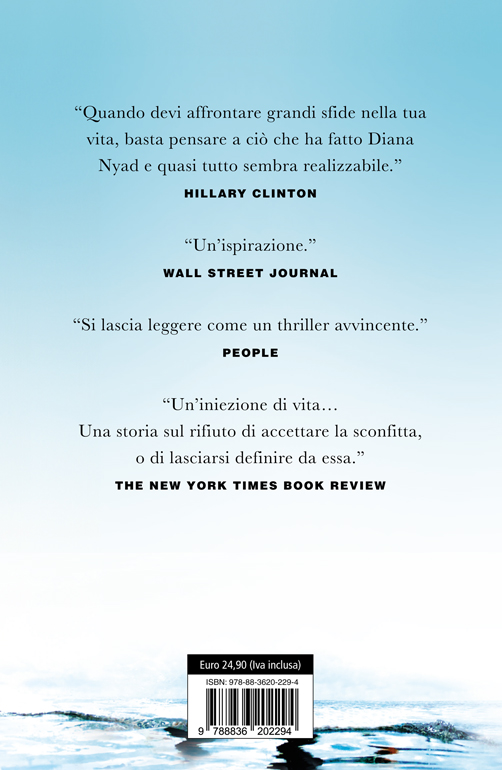 “Quando devi affrontare grandi sfide nella tua vita, basta pensare a ciò che ha fatto Diana Nyad e quasi tutto sembra realizzabile.”
HILLARY CLINTON

“Un’ispirazione.”
WALL STREET JOURNAL

“Si lascia leggere come un thriller avvincente.”
PEOPLE

“Un’iniezione di vita… Una storia sul rifiuto di accettare la sconfitta, o di lasciarsi definire da essa.”
THE NEW YORK TIMES BOOK REVIEW

Euro 24,90 (Iva inclusa)
ISBN: 978-88-3620-229-4
9 788836 202294